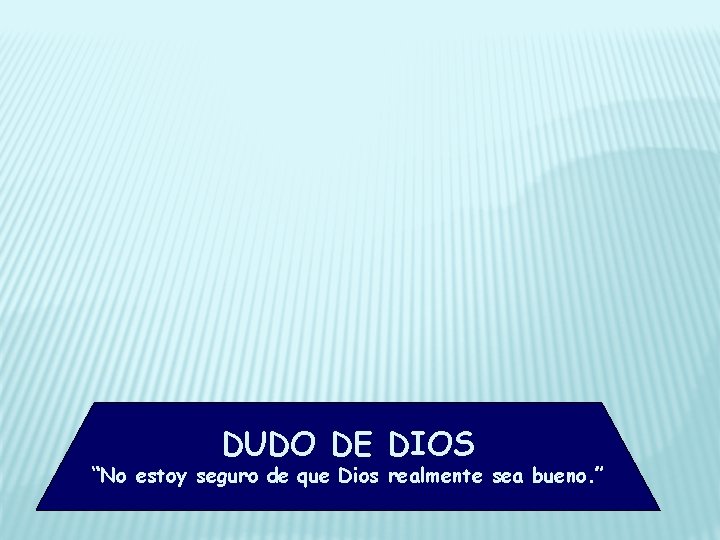 DUDO DE DIOS
“No estoy seguro de que Dios realmente sea bueno.”